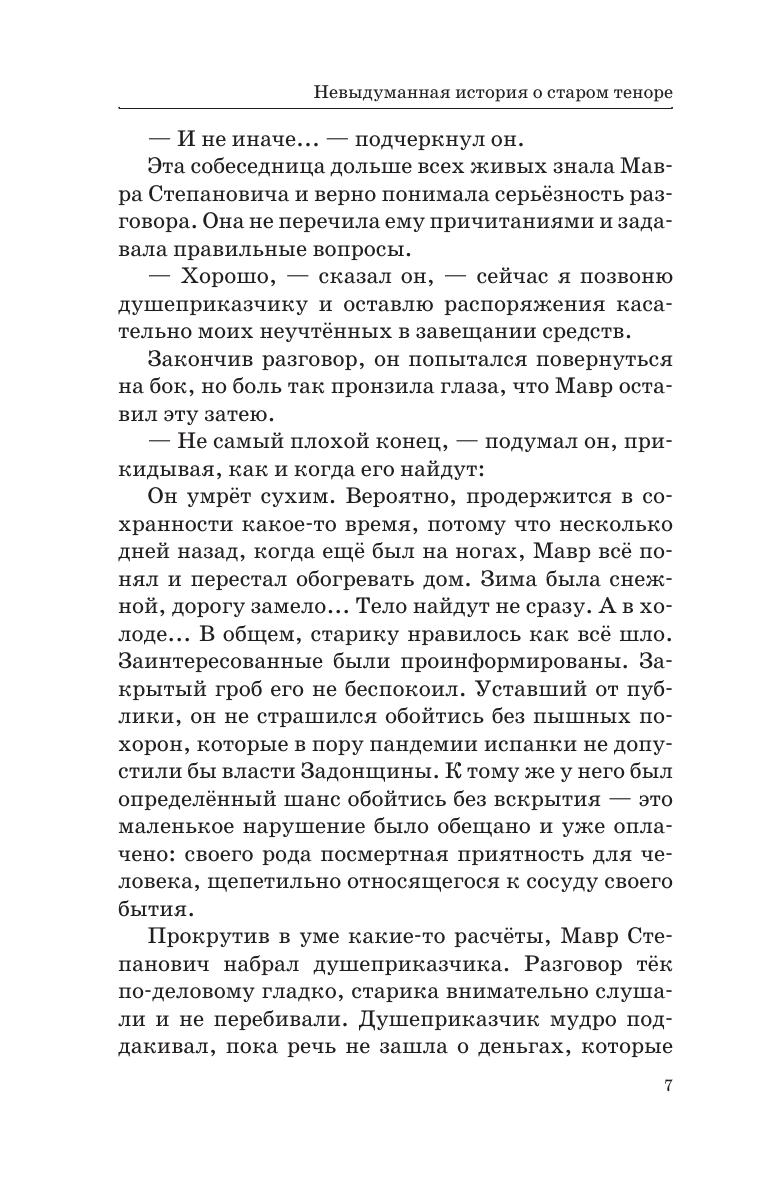 Невыдуманная история о старом теноре

— И не иначе... — подчеркнул он.

Эта собеседница дольше всех живых знала Мавра Степановича и верно понимала серьёзность разговора. Она не перечила ему причитаниями и задавала правильные вопросы.

— Хорошо, — сказал он, — сейчас я позвоню душеприказчику и оставлю распоряжения касательно моих неучтённых в завещании средств.

Закончив разговор, он попытался повернуться на бок, но боль так пронзила глаза, что Мавр оставил эту затею.

— Не самый плохой конец, — подумал он, прикидывая, как и когда его найдут:

Он умрёт сухим. Вероятно, продержится в сохранности какое-то время, потому что несколько дней назад, когда ещё был на ногах, Мавр всё понял и перестал обогревать дом. Зима была снежной, дорогу замело... Тело найдут не сразу. А в холоде... В общем, старику нравилось как всё шло. Заинтересованные были проинформированы. Закрытый гроб его не беспокоил. Уставший от публики, он не страшился обойтись без пышных похорон, которые в пору пандемии испанки не допустили бы власти Задонщины. К тому же у него был определённый шанс обойтись без вскрытия — это маленькое нарушение было обещано и уже оплачено: своего рода посмертная приятность для человека, щепетильно относящегося к сосуду своего бытия.

Прокрутив в уме какие-то расчёты, Мавр Степанович набрал душеприказчика. Разговор тёк по-деловому гладко, старика внимательно слушали и не перебивали. Душеприказчик мудро поддакивал, пока речь не зашла о деньгах, которые

7